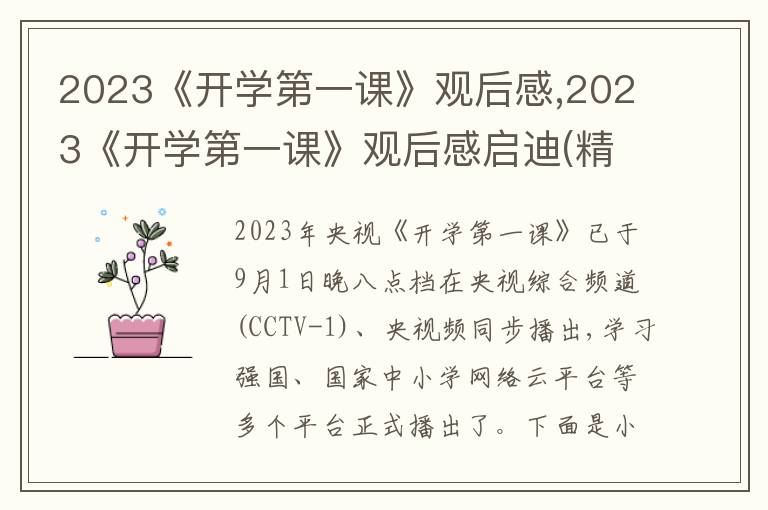 2023《开学第一课》观后感,2023《开学第一课》观后感启迪(精

2023年央视《开学第一课》已于9月1日晚八点档在央视综合频道(CCTV-1)、央视频同步播出,学习强国、国家中小学网络云平台等多个平台正式播出了。下面是小